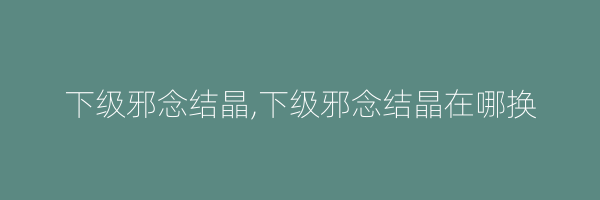 下级邪念结晶,下级邪念结晶在哪换